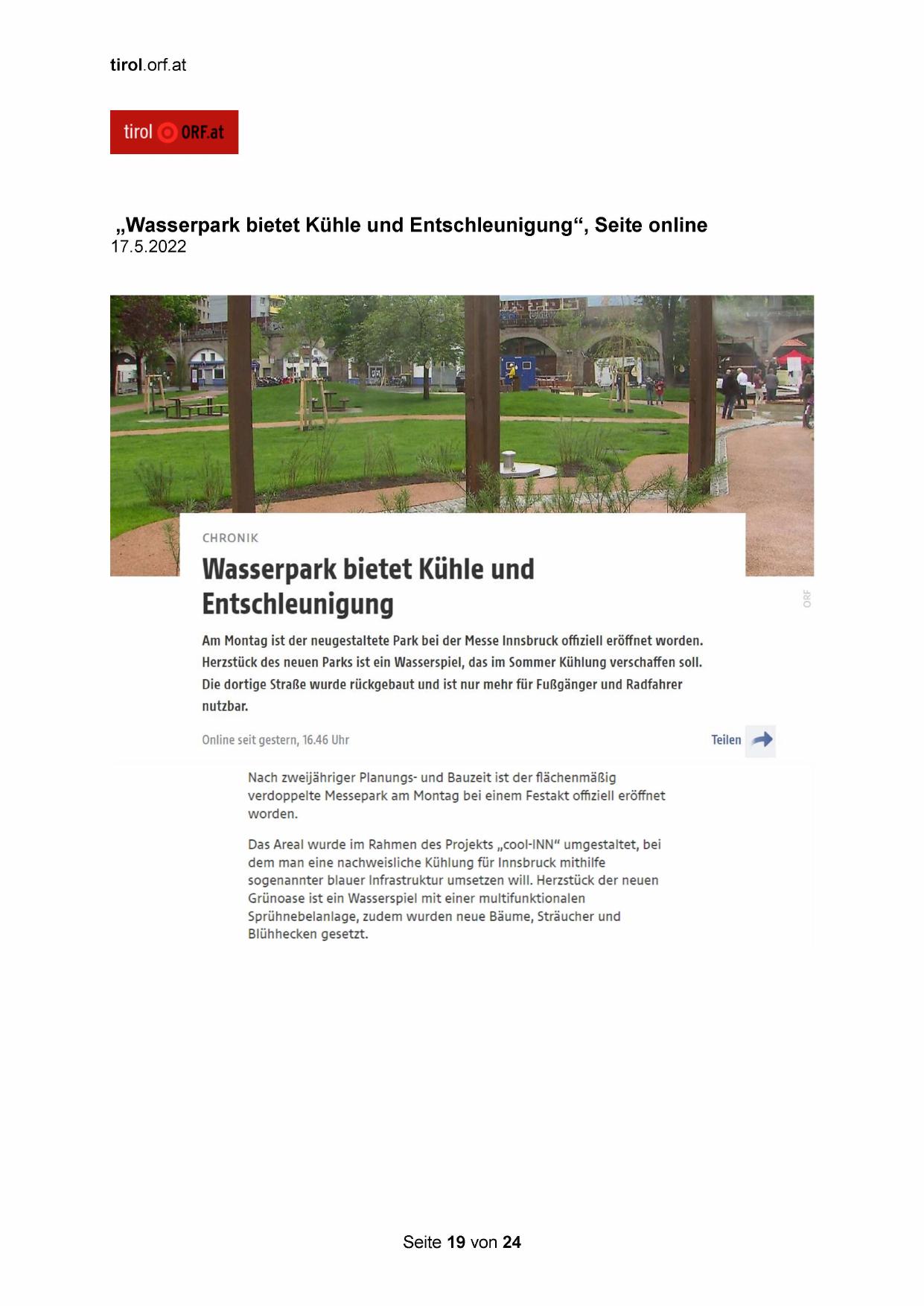 tirol.orf.at

tirol ORF.at

„Wasserpark bietet Kühle und Entschleunigung“, Seite online
17.5.2022

CHRONIK

Wasserpark bietet Kühle und Entschleunigung

ORF

Am Montag ist der neugestaltete Park bei der Messe Innsbruck offiziell eröffnet worden. Herzstück des neuen Parks ist ein Wasserspiel, das im Sommer Kühlung verschaffen soll. Die dortige Straße wurde rückgebaut und ist nur mehr für Fußgänger und Radfahrer nutzbar.

Online seit gestern, 16.46 Uhr

Teilen

Nach zweijähriger Planungs- und Bauzeit ist der flächenmäßig verdoppelte Messepark am Montag bei einem Festakt offiziell eröffnet worden.

Das Areal wurde im Rahmen des Projekts „cool-INN“ umgestaltet, bei dem man eine nachweisliche Kühlung für Innsbruck mithilfe sogenannter blauer Infrastruktur umsetzen will. Herzstück der neuen Grünoase ist ein Wasserspiel mit einer multifunktionalen Sprühnebelanlage, zudem wurden neue Bäume, Sträucher und Blühhecken gesetzt.

Seite 19 von 24